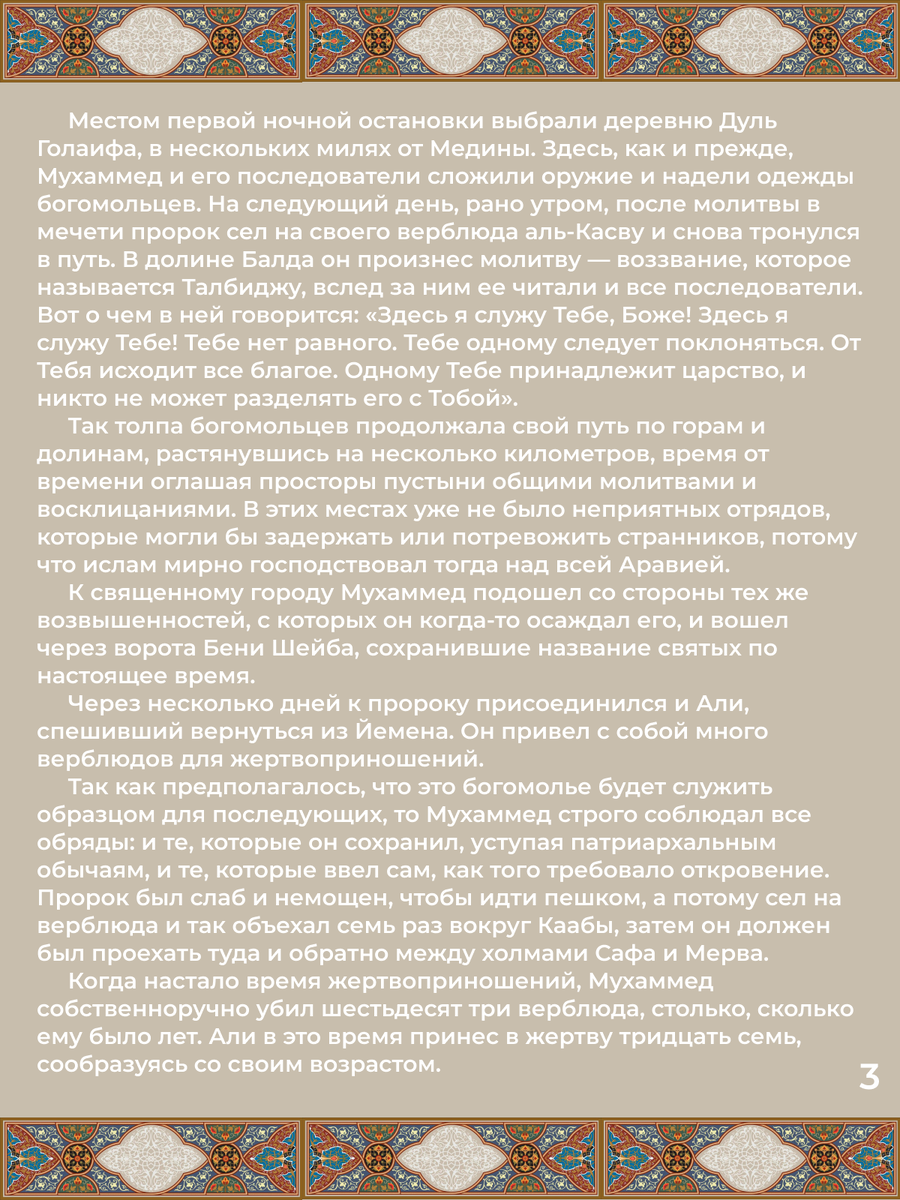 Местом первой ночной остановки выбрали деревню Дуль Голаифа, в нескольких милях от Медины. Здесь, как и прежде, Мухаммед и его последователи сложили оружие и надели одежды богомольцев. На следующий день, рано утром, после молитвы в мечети пророк сел на своего верблюда аль-Касву и снова тронулся в путь. В долине Балда он произнес молитву — воззвание, которое называется Талбиджу, вслед за ним ее читали и все последователи. Вот о чем в ней говорится: «Здесь я служу Тебе, Боже! Здесь я служу Тебе! Тебе нет равного. Тебе одному следует поклоняться. От Тебя исходит все благое. Одному Тебе принадлежит царство, и никто не может разделять его с Тобой».

Так толпа богомольцев продолжала свой путь по горам и долинам, растянувшись на несколько километров, время от времени оглашая просторы пустыни общими молитвами и восклицаниями. В этих местах уже не было неприятных отрядов, которые могли бы задержать или потревожить странников, потому что ислам мирно господствовал тогда над всей Аравией.

К священному городу Мухаммед подошел со стороны тех же возвышенностей, с которых он когда-то осаждал его, и вошел через ворота Бени Шейба, сохранившие название святых по настоящее время.

Через несколько дней к пророку присоединился и Али, спешивший вернуться из Йемена. Он привел с собой много верблюдов для жертвоприношений.

Так как предполагалось, что это богомолье будет служить образцом для последующих, то Мухаммед строго соблюдал все обряды: и те, которые он сохранил, уступая патриархальным обычаям, и те, которые ввел сам, как того требовало откровение. Пророк был слаб и немощен, чтобы идти пешком, а потому сел на верблюда и так объехал семь раз вокруг Каабы, затем он должен был проехать туда и обратно между холмами Сафа и Мерва.

Когда настало время жертвоприношений, Мухаммед собственноручно убил шестьдесят три верблюда, столько, сколько ему было лет. Али в это время принес в жертву тридцать семь, сообразуясь со своим возрастом.

3